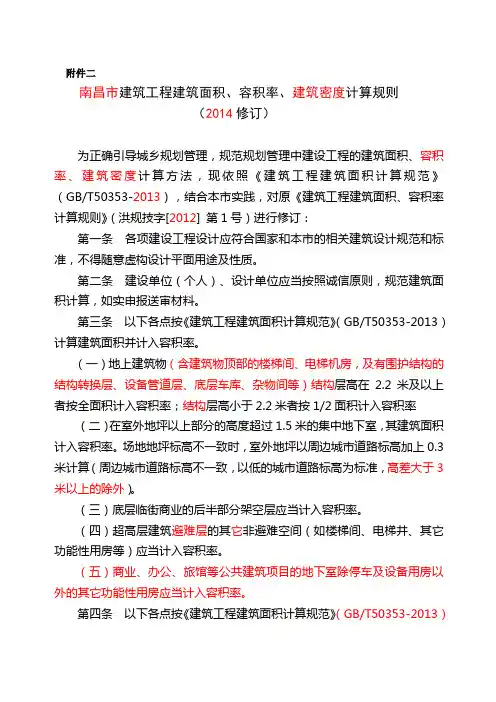 附件二

南昌市建筑工程建筑面积、容积率、建筑密度计算规则
（2014 修订）

为正确引导城乡规划管理，规范规划管理中建设工程的建筑面积、容积率、建筑密度计算方法，现依照《建筑工程建筑面积计算规范》（GB/T50353-2013），结合本市实践，对原《建筑工程建筑面积、容积率计算规则》（洪规技字[2012] 第 1 号）进行修订：

第一条　各项建设工程设计应符合国家和本市的相关建筑设计规范和标准，不得随意虚构设计平面用途及性质。

第二条　建设单位（个人）、设计单位应当按照诚信原则，规范建筑面积计算，如实申报送审材料。

第三条　以下各点按《建筑工程建筑面积计算规范》（GB/T50353-2013）计算建筑面积并计入容积率。

（一）地上建筑物（含建筑物顶部的楼梯间、电梯机房，及有围护结构的结构转换层、设备管道层、底层车库、杂物间等）结构层高在 2.2 米及以上者按全面积计入容积率；结构层高小于 2.2 米者按 1/2 面积计入容积率

（二）在室外地坪以上部分的高度超过 1.5 米的集中地下室，其建筑面积计入容积率。场地地坪标高不一致时，室外地坪以周边城市道路标高加上 0.3 米计算（周边城市道路标高不一致，以低的城市道路标高为标准，高差大于 3 米以上的除外）。

（三）底层临街商业的后半部分架空层应当计入容积率。

（四）超高层建筑避难层的其它非避难空间（如楼梯间、电梯井、其它功能性用房等）应当计入容积率。

（五）商业、办公、旅馆等公共建筑项目的地下室除停车及设备用房以外的其它功能性用房应当计入容积率。

第四条　以下各点按《建筑工程建筑面积计算规范》（GB/T50353-2013）